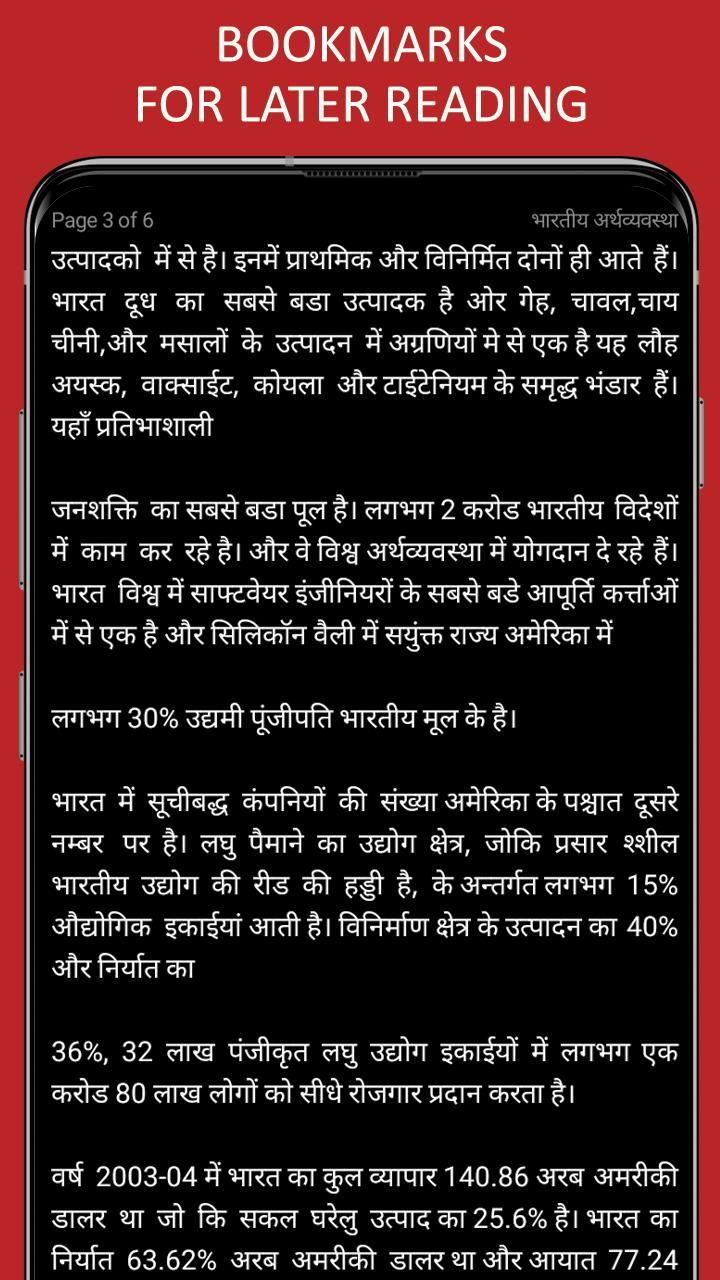 BOOKMARKS
FOR LATER READING

Page 3 of 6

भारतीय अर्थव्यवस्था

उत्पादको में से है। इनमें प्राथमिक और विनिर्मित दोनों ही आते हैं। भारत दूध का सबसे बडा उत्पादक है ओर गेह, चावल,चाय चीनी,और मसालों के उत्पादन में अग्रणियों मे से एक है यह लौह अयस्क, वाक्साईट, कोयला और टाईटेनियम के समृद्ध भंडार हैं। यहाँ प्रतिभाशाली

जनशक्ति का सबसे बडा पूल है। लगभग 2 करोड भारतीय विदेशों में काम कर रहे है। और वे विश्व अर्थव्यवस्था में योगदान दे रहे हैं। भारत विश्व में साफ्टवेयर इंजीनियरों के सबसे बडे आपूर्ति कर्त्ताओं में से एक है और सिलिकॉन वैली में सयुंक्त राज्य अमेरिका में

लगभग 30% उद्यमी पूंजीपति भारतीय मूल के है।

भारत में सूचीबद्ध कंपनियों की संख्या अमेरिका के पश्चात दूसरे नम्बर पर है। लघु पैमाने का उद्योग क्षेत्र, जोकि प्रसार श्शील भारतीय उद्योग की रीड की हड्डी है, के अन्तर्गत लगभग 15% औद्योगिक इकाईयां आती है। विनिर्माण क्षेत्र के उत्पादन का 40% और निर्यात का

36%, 32 लाख पंजीकृत लघु उद्योग इकाईयों में लगभग एक करोड 80 लाख लोगों को सीधे रोजगार प्रदान करता है।

वर्ष 2003-04 में भारत का कुल व्यापार 140.86 अरब अमरीकी डालर था जो कि सकल घरेलु उत्पाद का 25.6% है। भारत का निर्यात 63.62% अरब अमरीकी डालर था और आयात 77.24